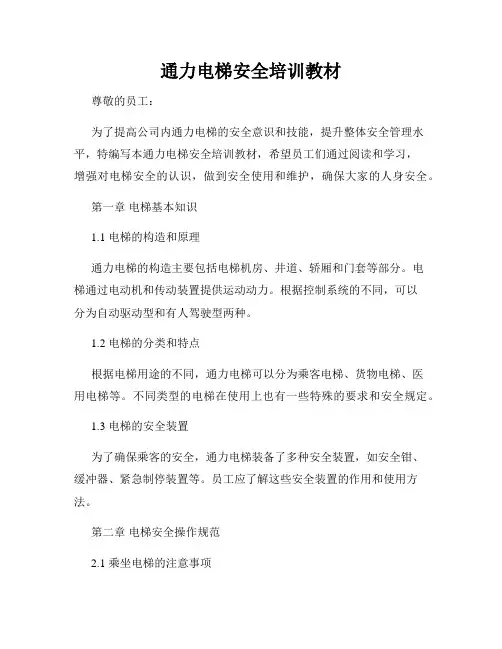 通力电梯安全培训教材

尊敬的员工：

为了提高公司内通力电梯的安全意识和技能，提升整体安全管理水平，特编写本通力电梯安全培训教材，希望员工们通过阅读和学习，增强对电梯安全的认识，做到安全使用和维护，确保大家的人身安全。

第一章 电梯基本知识

1.1 电梯的构造和原理

通力电梯的构造主要包括电梯机房、井道、轿厢和门套等部分。电梯通过电动机和传动装置提供运动动力。根据控制系统的不同，可以分为自动驱动型和有人驾驶型两种。

1.2 电梯的分类和特点

根据电梯用途的不同，通力电梯可以分为乘客电梯、货物电梯、医用电梯等。不同类型的电梯在使用上也有一些特殊的要求和安全规定。

1.3 电梯的安全装置

为了确保乘客的安全，通力电梯装备了多种安全装置，如安全钳、缓冲器、紧急制停装置等。员工应了解这些安全装置的作用和使用方法。

第二章 电梯安全操作规范

2.1 乘坐电梯的注意事项